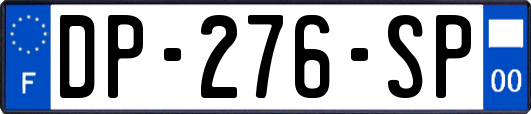 F
DP-276-SP
00